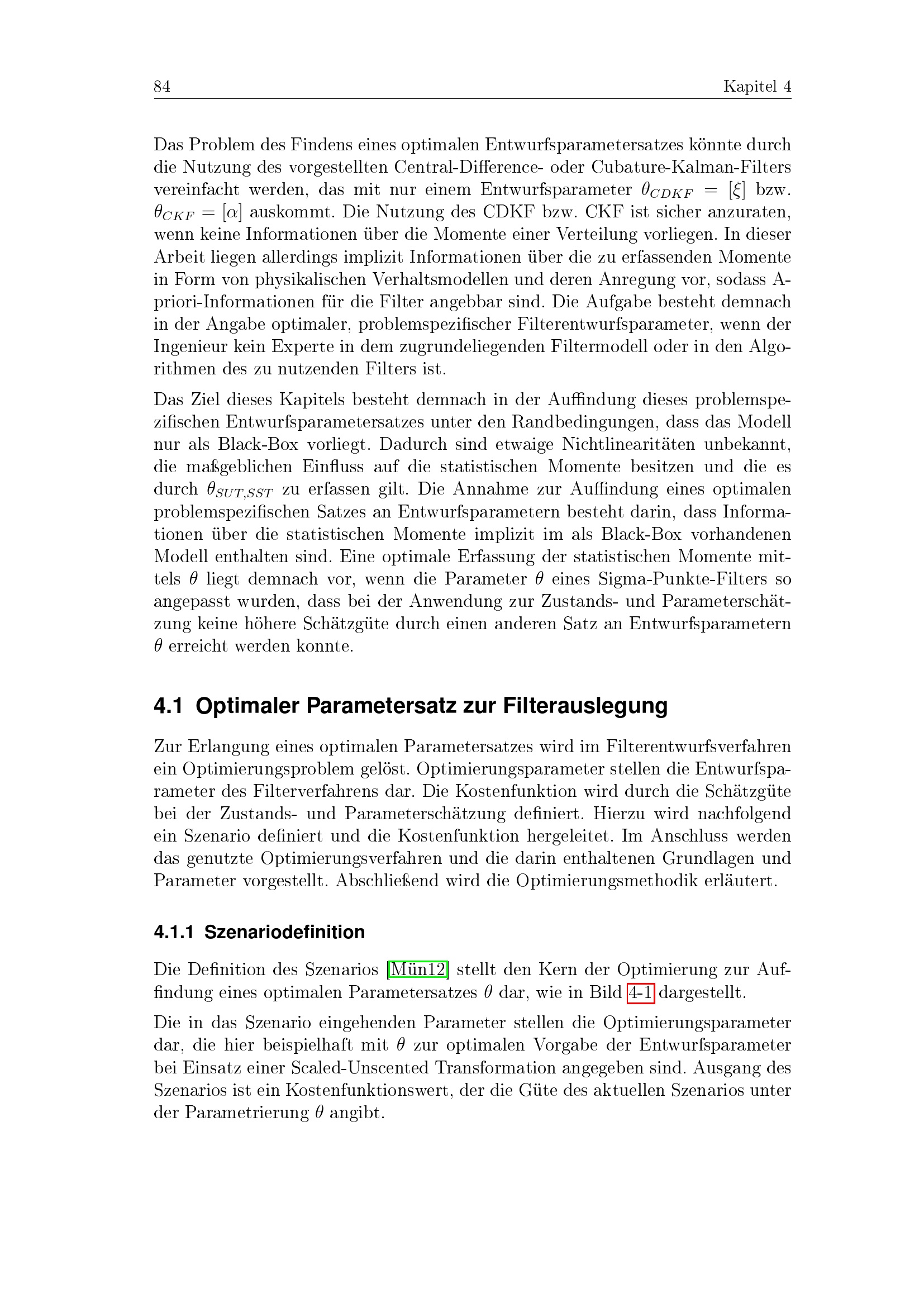 84 Kapitel 4

Das Problem des Findens eines optimalen Entwurfsparametersatzes könnte durch die Nutzung des vorgestellten Central-Difference- oder Cubature-Kalman-Filters vereinfacht werden, das mit nur einem Entwurfsparameter $\theta_{CDKF} = [\xi]$ bzw. $\theta_{CKF} = [\alpha]$ auskommt. Die Nutzung des CDKF bzw. CKF ist sicher anzuraten, wenn keine Informationen über die Momente einer Verteilung vorliegen. In dieser Arbeit liegen allerdings implizit Informationen über die zu erfassenden Momente in Form von physikalischen Verhaltsmodellen und deren Anregung vor, sodass A-priori-Informationen für die Filter angebbar sind. Die Aufgabe besteht demnach in der Angabe optimaler, problemspezifischer Filterentwurfsparameter, wenn der Ingenieur kein Experte in dem zugrundeliegenden Filtermodell oder in den Algorithmen des zu nutzenden Filters ist.

Das Ziel dieses Kapitels besteht demnach in der Auffindung dieses problemspezifischen Entwurfsparametersatzes unter den Randbedingungen, dass das Modell nur als Black-Box vorliegt. Dadurch sind etwaige Nichtlinearitäten unbekannt, die maßgeblichen Einfluss auf die statistischen Momente besitzen und die es durch $\theta_{SUT,SST}$ zu erfassen gilt. Die Annahme zur Auffindung eines optimalen problemspezifischen Satzes an Entwurfsparametern besteht darin, dass Informationen über die statistischen Momente implizit im als Black-Box vorhandenen Modell enthalten sind. Eine optimale Erfassung der statistischen Momente mittels $\theta$ liegt demnach vor, wenn die Parameter $\theta$ eines Sigma-Punkte-Filters so angepasst wurden, dass bei der Anwendung zur Zustands- und Parameterschätzung keine höhere Schätzgüte durch einen anderen Satz an Entwurfsparametern $\theta$ erreicht werden konnte.

4.1 Optimaler Parametersatz zur Filterauslegung

Zur Erlangung eines optimalen Parametersatzes wird im Filterentwurfsverfahren ein Optimierungsproblem gelöst. Optimierungsparameter stellen die Entwurfsparameter des Filterverfahrens dar. Die Kostenfunktion wird durch die Schätzgüte bei der Zustands- und Parameterschätzung definiert. Hierzu wird nachfolgend ein Szenario definiert und die Kostenfunktion hergeleitet. Im Anschluss werden das genutzte Optimierungsverfahren und die darin enthaltenen Grundlagen und Parameter vorgestellt. Abschließend wird die Optimierungsmethodik erläutert.

4.1.1 Szenariodefinition

Die Definition des Szenarios [Mün12] stellt den Kern der Optimierung zur Auffindung eines optimalen Parametersatzes $\theta$ dar, wie in Bild 4-1 dargestellt.

Die in das Szenario eingehenden Parameter stellen die Optimierungsparameter dar, die hier beispielhaft mit $\theta$ zur optimalen Vorgabe der Entwurfsparameter bei Einsatz einer Scaled-Unscented Transformation angegeben sind. Ausgang des Szenarios ist ein Kostenfunktionswert, der die Güte des aktuellen Szenarios unter der Parametrierung $\theta$ angibt.